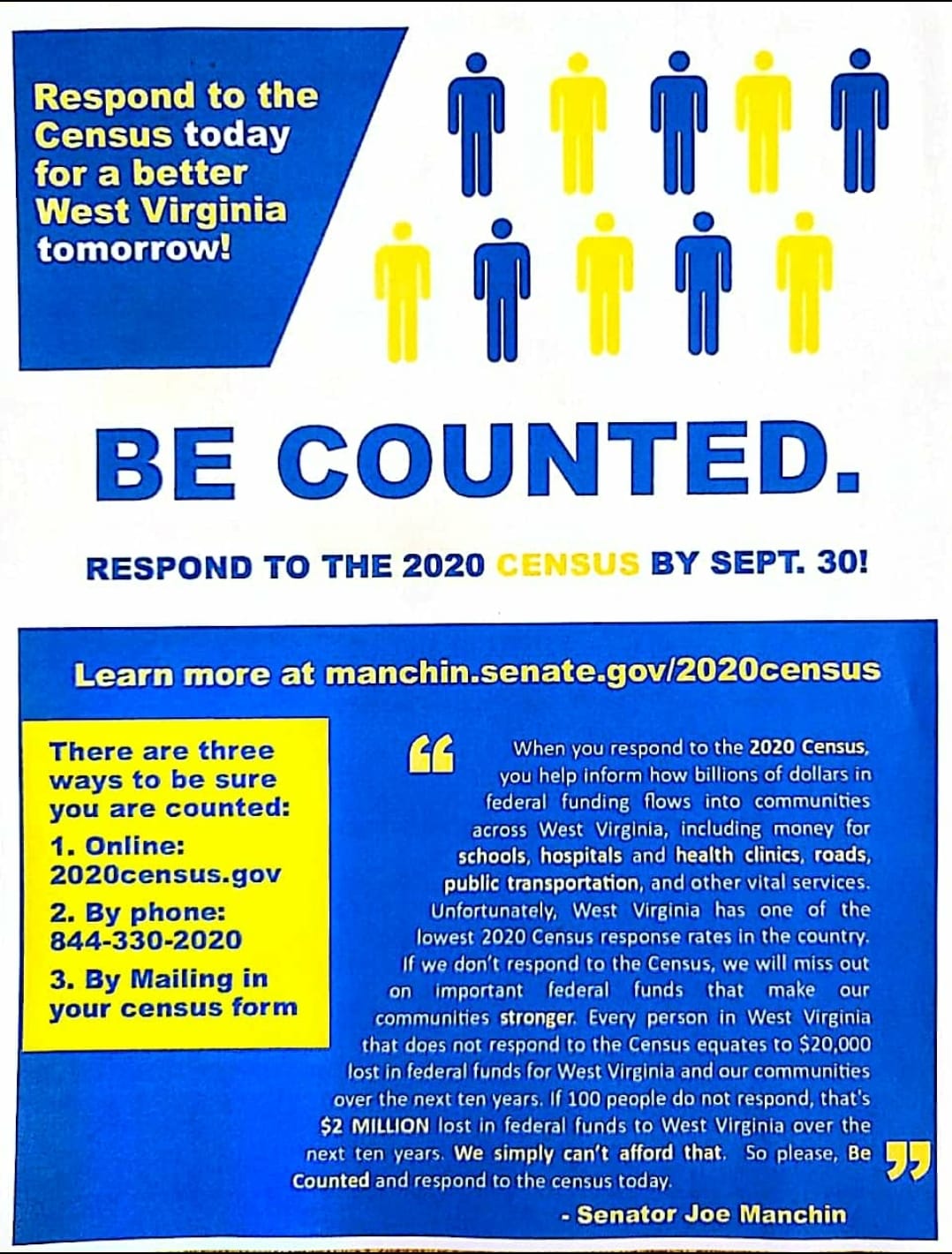 Respond to the Census today for a better West Virginia tomorrow!

BE COUNTED.

RESPOND TO THE 2020 CENSUS BY SEPT. 30!

Learn more at manchin.senate.gov/2020census

There are three ways to be sure you are counted:

1. Online: 2020census.gov

2. By phone: 844-330-2020

3. By Mailing in your census form

"When you respond to the 2020 Census, you help inform how billions of dollars in federal funding flows into communities across West Virginia, including money for schools, hospitals and health clinics, roads, public transportation, and other vital services. Unfortunately, West Virginia has one of the lowest 2020 Census response rates in the country. If we don't respond to the Census, we will miss out on important federal funds that make our communities stronger. Every person in West Virginia that does not respond to the Census equates to $20,000 lost in federal funds for West Virginia and our communities over the next ten years. If 100 people do not respond, that's $2 MILLION lost in federal funds to West Virginia over the next ten years. We simply can't afford that. So please, Be Counted and respond to the census today."

- Senator Joe Manchin